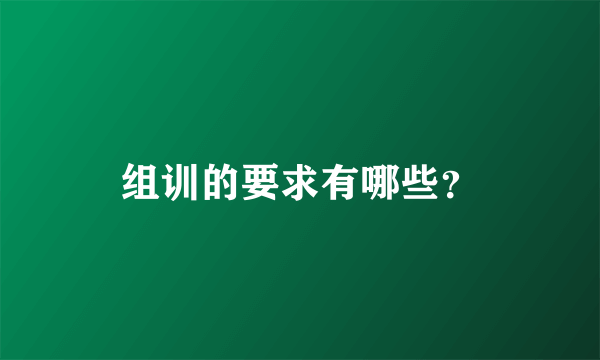 组训的要求有哪些？